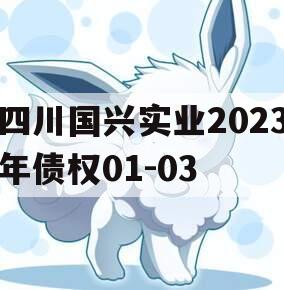 四川国兴实业2023年债权01-03